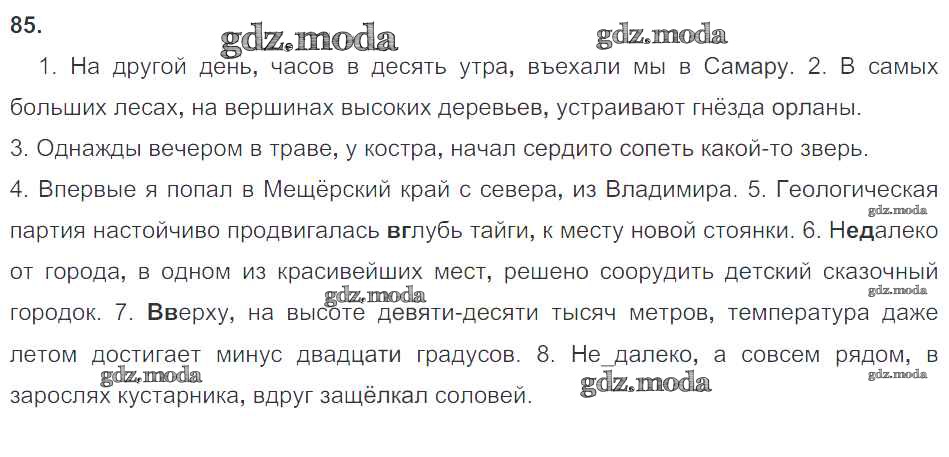 85.

gdz.moda gdz.moda

1. На другой день, часов в десять утра, въехали мы в Самару. 2. В самых больших лесах, на вершинах высоких деревьев, устраивают гнёзда орланы. 3. Однажды вечером в траве, у костра, начал сердито сопеть какой-то зверь. 4. Впервые я попал в Мещёрский край с севера, из Владимира. 5. Геологическая партия настойчиво продвигалась вглубь тайги, к месту новой стоянки. 6. Недалеко от города, в одном из красивейших мест, решено соорудить детский сказочный городок. 7. Вверху, на высоте девяти-десяти тысяч метров, температура даже летом достигает минус двадцати градусов. 8. Не далеко, а совсем рядом, в зарослях кустарника, вдруг защёлкал соловей.

gdz.moda gdz.moda gdz.moda gdz.moda gdz.moda gdz.moda